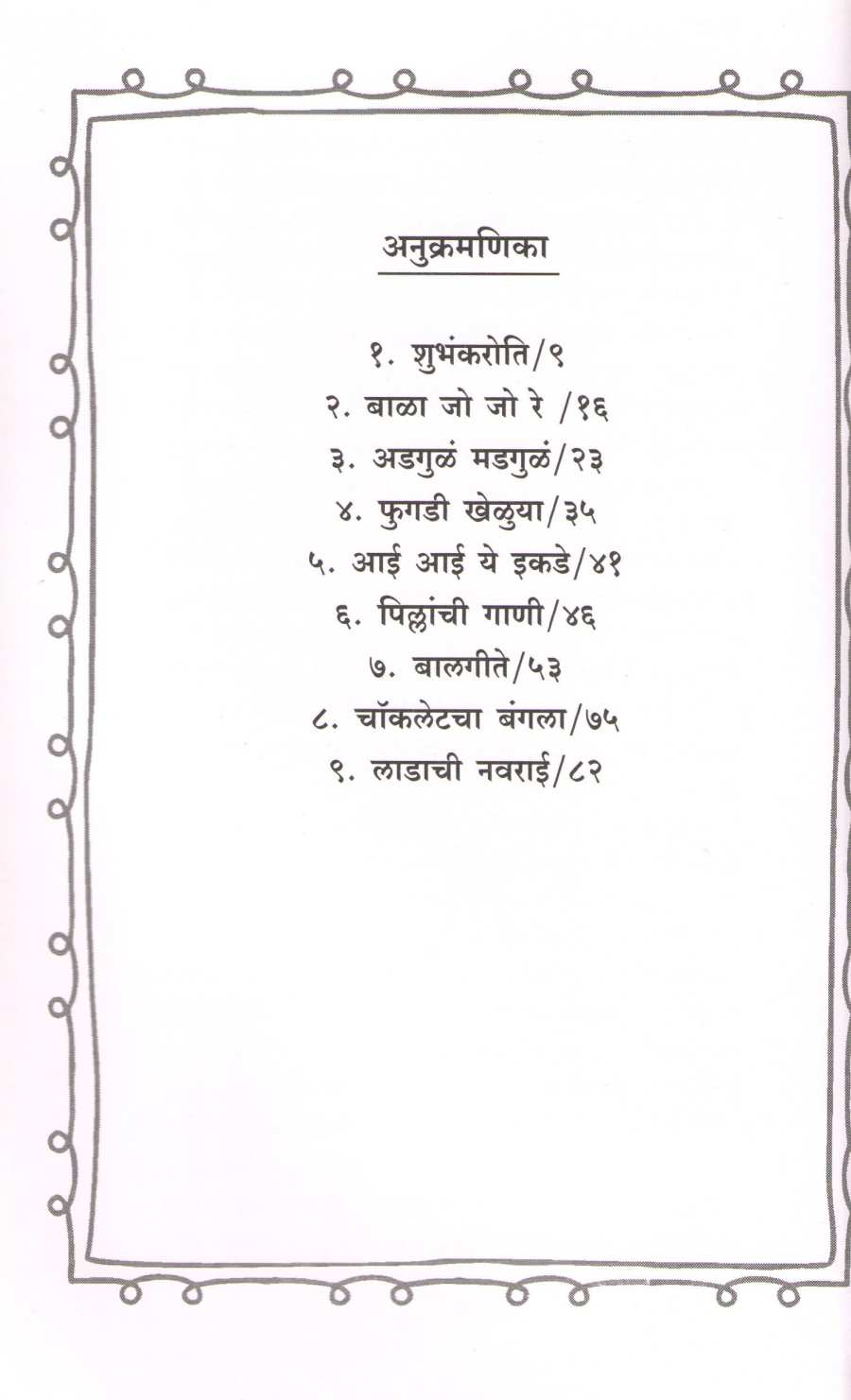 अनुक्रमणिका

१. शुभंकरोति/९
२. बाळा जो जो रे /१६
३. अडगुळं मडगुळं/२३
४. फुगडी खेळुया/३५
५. आई आई ये इकडे/४१
६. पिल्लांची गाणी/४६
७. बालगीते/५३
८. चॉकलेटचा बंगला/७५
९. लाडाची नवराई/८२